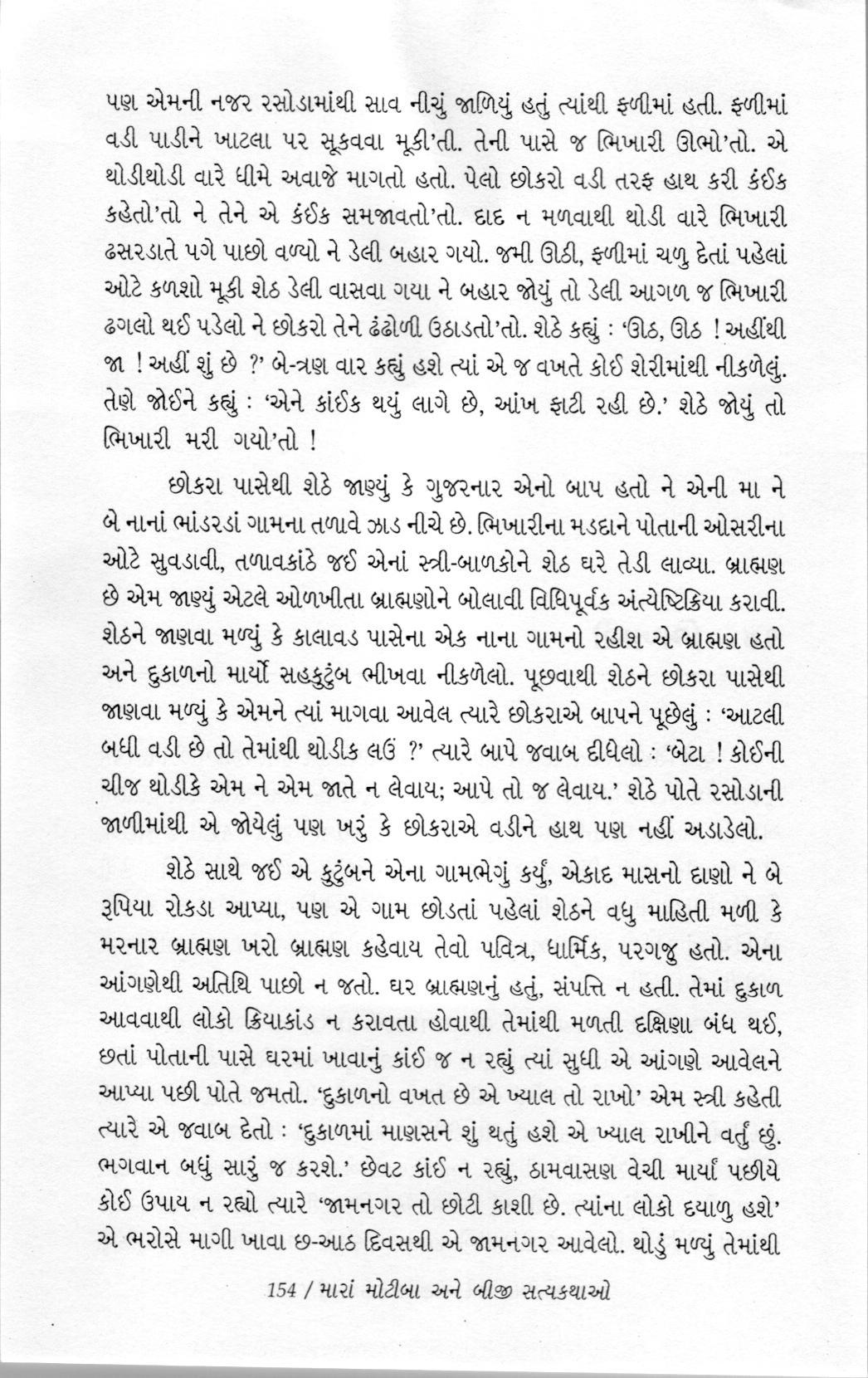 પણ એમની નજર રસોડામાંથી સાવ નીચું જાળિયું હતું ત્યાંથી ફળીમાં હતી. ફળીમાં વડી પાડીને ખાટલા પર સૂકવવા મૂકી'તી. તેની પાસે જ ભિખારી ઊભો'તો. એ થોડીથોડી વારે ધીમે અવાજે માગતો હતો. પેલો છોકરો વડી તરફ હાથ કરી કંઈક કહેતો'તો ને તેને એ કંઈક સમજાવતો'તો. દાદ ન મળવાથી થોડી વારે ભિખારી ઢસરડાતે પગે પાછો વળ્યો ને ડેલી બહાર ગયો. જમી ઊઠી, ફળીમાં ચળુ દેતાં પહેલાં ઓટે કળશો મૂકી શેઠ ડેલી વાસવા ગયા ને બહાર જોયું તો ડેલી આગળ જ ભિખારી ઢગલો થઈ પડેલો ને છોકરો તેને ઢંઢોળી ઉઠાડતો'તો. શેઠે કહ્યું : 'ઊઠ, ઊઠ ! અહીંથી જા ! અહીં શું છે ?' બે-ત્રણ વાર કહ્યું હશે ત્યાં એ જ વખતે કોઈ શેરીમાંથી નીકળેલું. તેણે જોઈને કહ્યું : 'એને કાંઈક થયું લાગે છે, આંખ ફાટી રહી છે.' શેઠે જોયું તો ભિખારી મરી ગયો'તો !

છોકરા પાસેથી શેઠે જાણ્યું કે ગુજરનાર એનો બાપ હતો ને એની મા ને બે નાનાં ભાંડરડાં ગામના તળાવે ઝાડ નીચે છે. ભિખારીના મડદાને પોતાની ઓસરીના ઓટે સુવડાવી, તળાવકાંઠે જઈ એનાં સ્ત્રી-બાળકોને શેઠ ઘરે તેડી લાવ્યા. બ્રાહ્મણ છે એમ જાણ્યું એટલે ઓળખીતા બ્રાહ્મણોને બોલાવી વિધિપૂર્વક અંત્યેષ્ટિક્રિયા કરાવી. શેઠને જાણવા મળ્યું કે કાલાવડ પાસેના એક નાના ગામનો રહીશ એ બ્રાહ્મણ હતો અને દુકાળનો માર્યો સહકુટુંબ ભીખવા નીકળેલો. પૂછવાથી શેઠને છોકરા પાસેથી જાણવા મળ્યું કે એમને ત્યાં માગવા આવેલ ત્યારે છોકરાએ બાપને પૂછેલું : 'આટલી બધી વડી છે તો તેમાંથી થોડીક લઉં ?' ત્યારે બાપે જવાબ દીધેલો : 'બેટા ! કોઈની ચીજ થોડીકે એમ ને એમ જાતે ન લેવાય; આપે તો જ લેવાય.' શેઠે પોતે રસોડાની જાળીમાંથી એ જોયેલું પણ ખરું કે છોકરાએ વડીને હાથ પણ નહીં અડાડેલો.

શેઠે સાથે જઈ એ કુટુંબને એના ગામભેગું કર્યું, એકાદ માસનો દાણો ને બે રૂપિયા રોકડા આપ્યા, પણ એ ગામ છોડતાં પહેલાં શેઠને વધુ માહિતી મળી કે મરનાર બ્રાહ્મણ ખરો બ્રાહ્મણ કહેવાય તેવો પવિત્ર, ધાર્મિક, પરગજુ હતો. એના આંગણેથી અતિથિ પાછો ન જતો. ઘર બ્રાહ્મણનું હતું, સંપત્તિ ન હતી. તેમાં દુકાળ આવવાથી લોકો ક્રિયાકાંડ ન કરાવતા હોવાથી તેમાંથી મળતી દક્ષિણા બંધ થઈ, છતાં પોતાની પાસે ઘરમાં ખાવાનું કાંઈ જ ન રહ્યું ત્યાં સુધી એ આંગણે આવેલને આપ્યા પછી પોતે જમતો. 'દુકાળનો વખત છે એ ખ્યાલ તો રાખો' એમ સ્ત્રી કહેતી ત્યારે એ જવાબ દેતો : 'દુકાળમાં માણસને શું થતું હશે એ ખ્યાલ રાખીને વર્તું છું. ભગવાન બધું સારું જ કરશે.' છેવટ કાંઈ ન રહ્યું, ઠામવાસણ વેચી માર્યાં પછીયે કોઈ ઉપાય ન રહ્યો ત્યારે 'જામનગર તો છોટી કાશી છે. ત્યાંના લોકો દયાળુ હશે' એ ભરોસે માગી ખાવા છ-આઠ દિવસથી એ જામનગર આવેલો. થોડું મળ્યું તેમાંથી

154 / મારાં મોટીબા અને બીજી સત્યકથાઓ